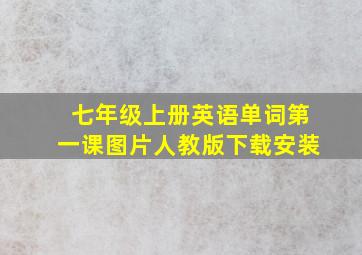 七年级上册英语单词第一课图片人教版下载安装